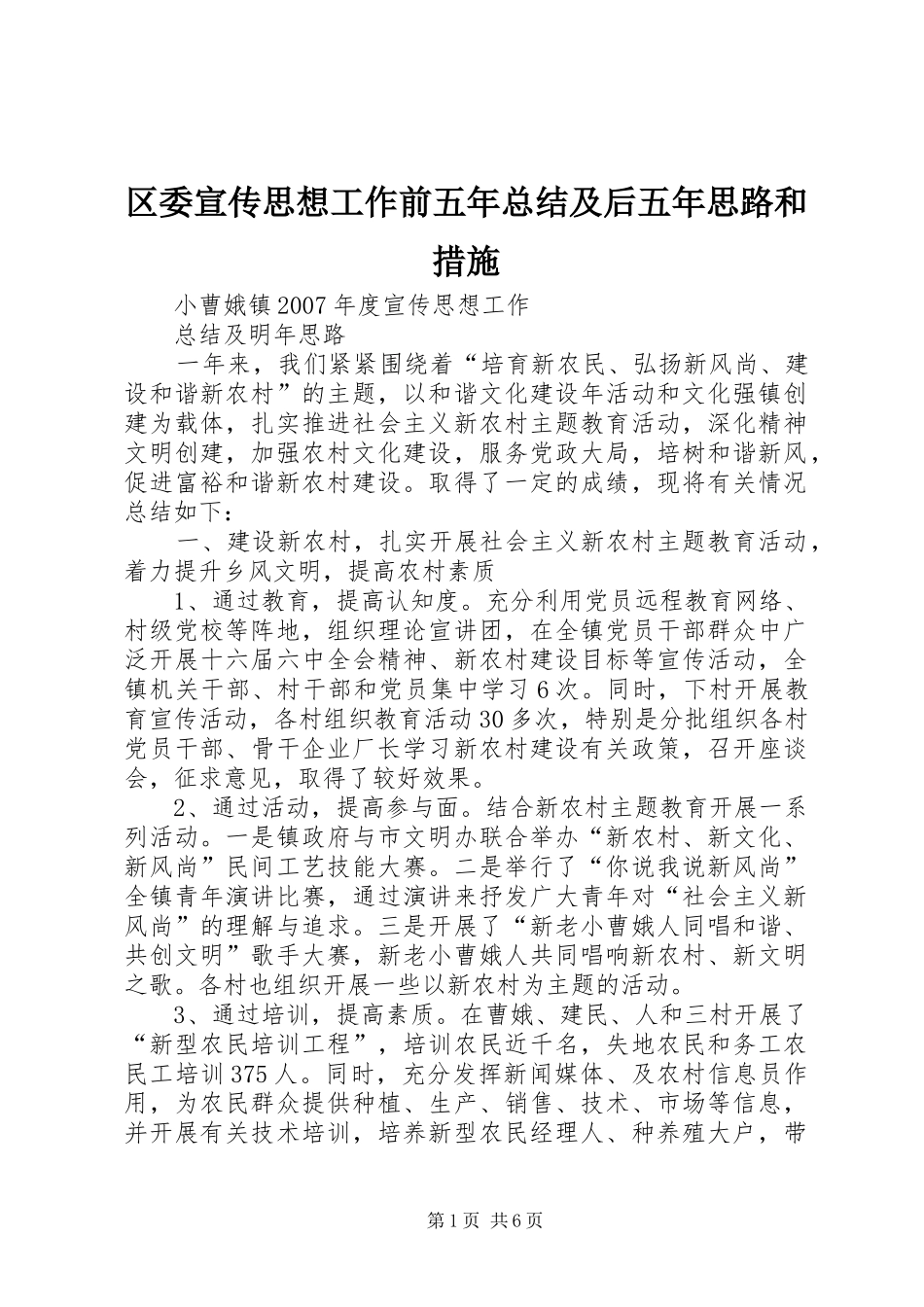 区委宣传思想工作前五年总结及后五年思路和措施

小曹娥镇2007年度宣传思想工作

总结及明年思路

一年来，我们紧紧围绕着“培育新农民、弘扬新风尚、建设和谐新农村”的主题，以和谐文化建设年活动和文化强镇创建为载体，扎实推进社会主义新农村主题教育活动，深化精神文明创建，加强农村文化建设，服务党政大局，培树和谐新风，促进富裕和谐新农村建设。取得了一定的成绩，现将有关情况总结如下：

一、建设新农村，扎实开展社会主义新农村主题教育活动，着力提升乡风文明，提高农村素质

1、通过教育，提高认知度。充分利用党员远程教育网络、村级党校等阵地，组织理论宣讲团，在全镇党员干部群众中广泛开展十六届六中全会精神、新农村建设目标等宣传活动，全镇机关干部、村干部和党员集中学习6次。同时，下村开展教育宣传活动，各村组织教育活动30多次，特别是分批组织各村党员干部、骨干企业厂长学习新农村建设有关政策，召开座谈会，征求意见，取得了较好效果。

2、通过活动，提高参与面。结合新农村主题教育开展一系列活动。一是镇政府与市文明办联合举办“新农村、新文化、新风尚”民间工艺技能大赛。二是举行了“你说我说新风尚”全镇青年演讲比赛，通过演讲来抒发广大青年对“社会主义新风尚”的理解与追求。三是开展了“新老小曹娥人同唱和谐、共创文明”歌手大赛，新老小曹娥人共同唱响新农村、新文明之歌。各村也组织开展一些以新农村为主题的活动。

3、通过培训，提高素质。在曹娥、建民、人和三村开展了“新型农民培训工程”，培训农民近千名，失地农民和务工农民工培训375人。同时，充分发挥新闻媒体、及农村信息员作用，为农民群众提供种植、生产、销售、技术、市场等信息，并开展有关技术培训，培养新型农民经理人、种养殖大户，带

第1页 共6页